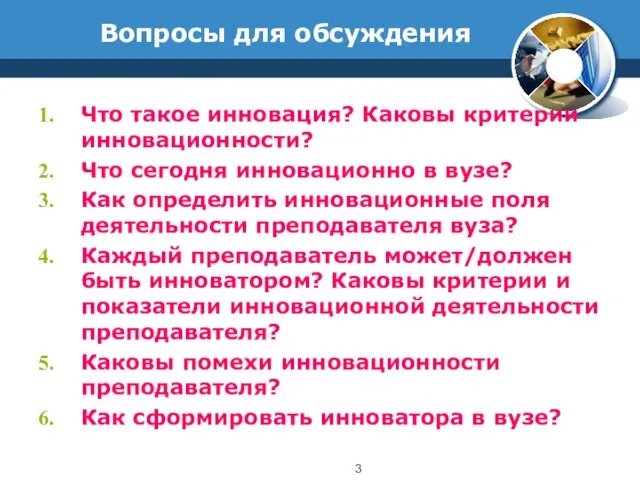 Вопросы для обсуждения

1. Что такое инновация? Каковы критерии инновационности?
2. Что сегодня инновационно в вузе?
3. Как определить инновационные поля деятельности преподавателя вуза?
4. Каждый преподаватель может/должен быть инноватором? Каковы критерии и показатели инновационной деятельности преподавателя?
5. Каковы помехи инновационности преподавателя?
6. Как сформировать инноватора в вузе?

3